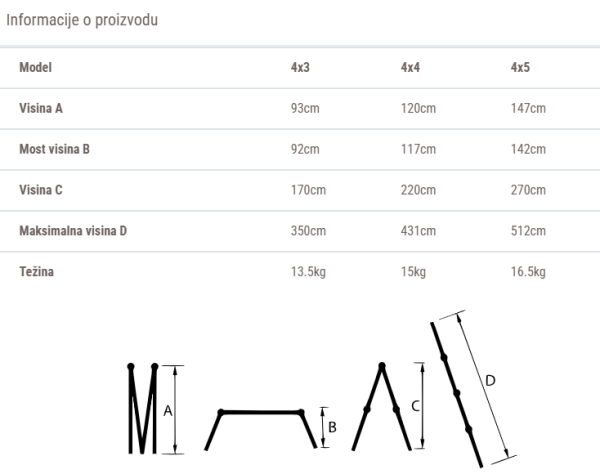 Informacije o proizvodu

| Model | 4x3 | 4x4 | 4x5 |
|---|---|---|---|
| Visina A | 93cm | 120cm | 147cm |
| Most visina B | 92cm | 117cm | 142cm |
| Visina C | 170cm | 220cm | 270cm |
| Maksimalna visina D | 350cm | 431cm | 512cm |
| Težina | 13.5kg | 15kg | 16.5kg |

A

B

C

D